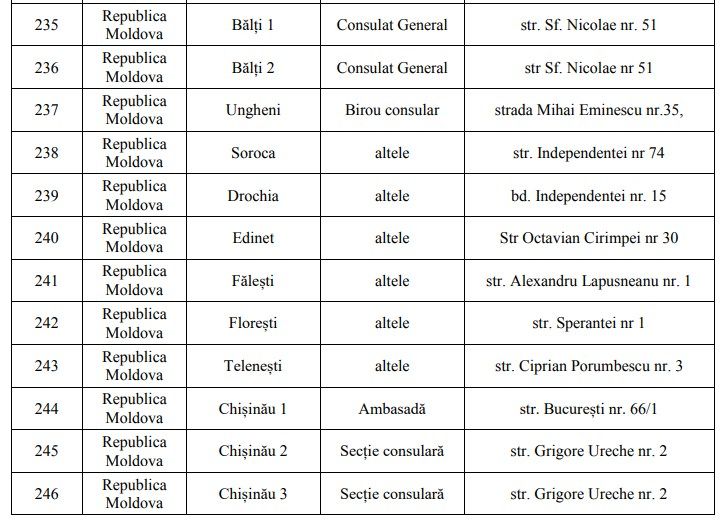 | 235 | Republica Moldova | Bălți 1 | Consulat General | str. Sf. Nicolae nr. 51 |
|---|---|---|---|---|
| 236 | Republica Moldova | Bălți 2 | Consulat General | str Sf. Nicolae nr 51 |
| 237 | Republica Moldova | Ungheni | Birou consular | strada Mihai Eminescu nr.35, |
| 238 | Republica Moldova | Soroca | altele | str. Independentei nr 74 |
| 239 | Republica Moldova | Drochia | altele | bd. Independentei nr. 15 |
| 240 | Republica Moldova | Edinet | altele | Str Octavian Cirimpei nr 30 |
| 241 | Republica Moldova | Fălești | altele | str. Alexandru Lapusneanu nr. 1 |
| 242 | Republica Moldova | Florești | altele | str. Sperantei nr 1 |
| 243 | Republica Moldova | Telenești | altele | str. Ciprian Porumbescu nr. 3 |
| 244 | Republica Moldova | Chișinău 1 | Ambasadă | str. București nr. 66/1 |
| 245 | Republica Moldova | Chișinău 2 | Secție consulară | str. Grigore Ureche nr. 2 |
| 246 | Republica Moldova | Chișinău 3 | Secție consulară | str. Grigore Ureche nr. 2 |